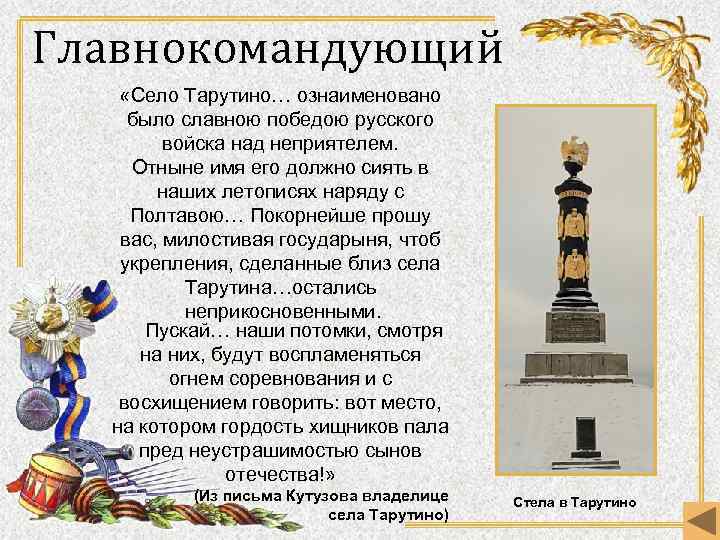 Главнокомандующий

«Село Тарутино… ознаименовано было славною победою русского войска над неприятелем. Отныне имя его должно сиять в наших летописях наряду с Полтавою… Покорнейше прошу вас, милостивая государыня, чтоб укрепления, сделанные близ села Тарутина…остались неприкосновенными.

Пускай… наши потомки, смотря на них, будут воспламеняться огнем соревнования и с восхищением говорить: вот место, на котором гордость хищников пала пред неустрашимостью сынов отечества!»

(Из письма Кутузова владелице села Тарутино)

Стела в Тарутино